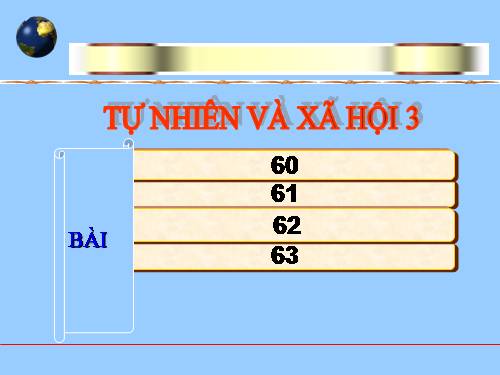 TỰ NHIÊN VÀ XÃ HỘI 3

BÀI

60

61

62

63